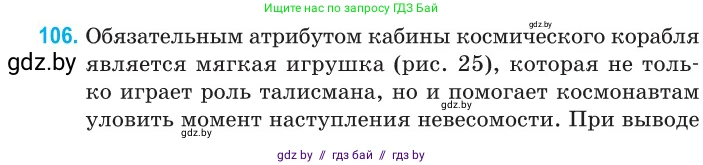 Ищите нас по запросу ГДЗ Бай

gdz.by

106. Обязательным атрибутом кабины космического корабля является мягкая игрушка (рис. 25), которая не только играет роль талисмана, но и помогает космонавтам уловить момент наступления невесомости. При выводе

gdz.by

gdz.by

gdz.by

gdz by // гдз бай // гдз by